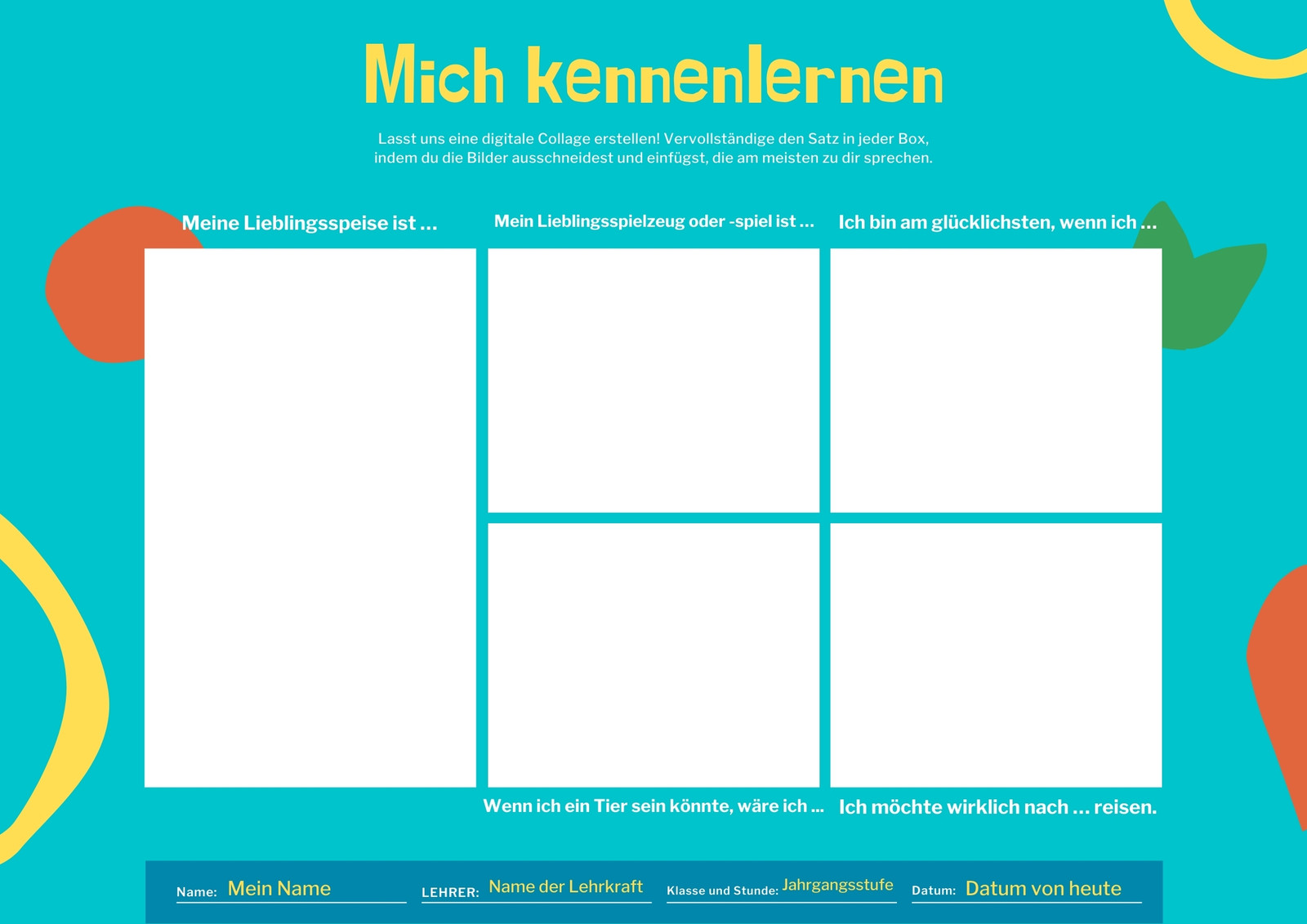 Mich kennenlernen

Lasst uns eine digitale Collage erstellen! Vervollständige den Satz in jeder Box, indem du die Bilder ausschneidest und einfügst, die am meisten zu dir sprechen.

Meine Lieblingsspeise ist ...

Mein Lieblingsspielzeug oder -spiel ist ...

Ich bin am glücklichsten, wenn ich ...

Wenn ich ein Tier sein könnte, wäre ich ...

Ich möchte wirklich nach ... reisen.

Name: Mein Name

LEHRER: Name der Lehrkraft

Klasse und Stunde: Jahrgangsstufe

Datum: Datum von heute